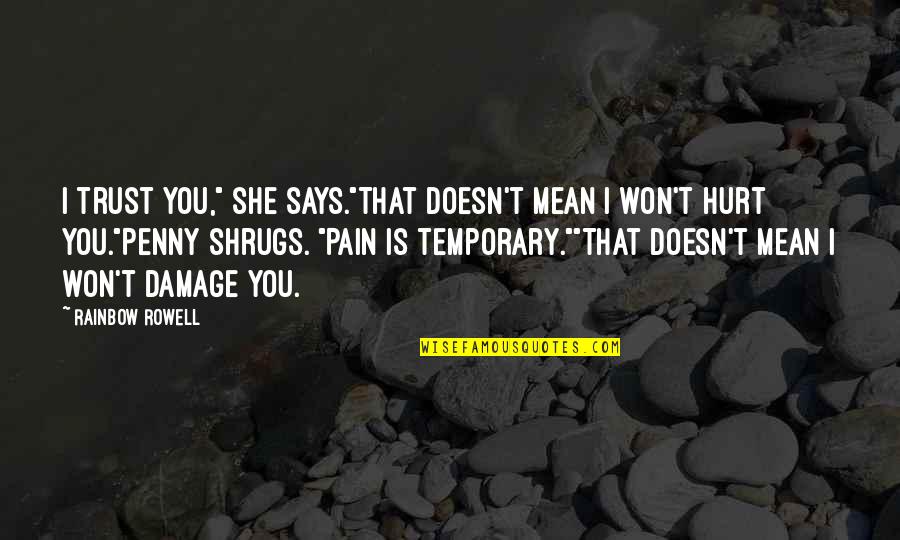 I TRUST YOU," SHE SAYS."THAT DOESN'T MEAN I WON'T HURT YOU."PENNY SHRUGS. "PAIN IS TEMPORARY.""THAT DOESN'T MEAN I WON'T DAMAGE YOU.

~ RAINBOW ROWELL

WISEFAMOUSQUOTES.COM